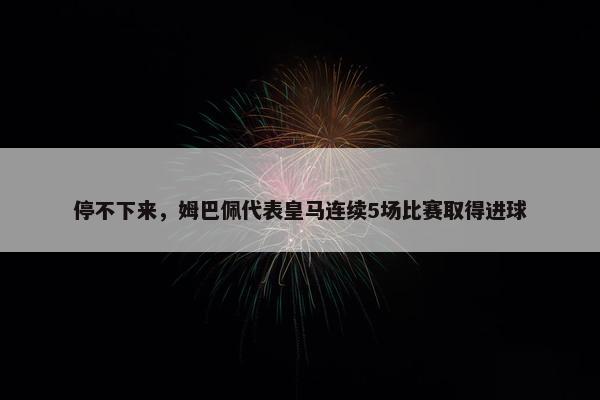 停不下来，姆巴佩代表皇马连续5场比赛取得进球